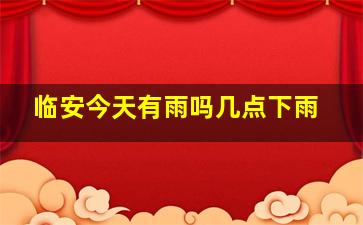 临安今天有雨吗几点下雨